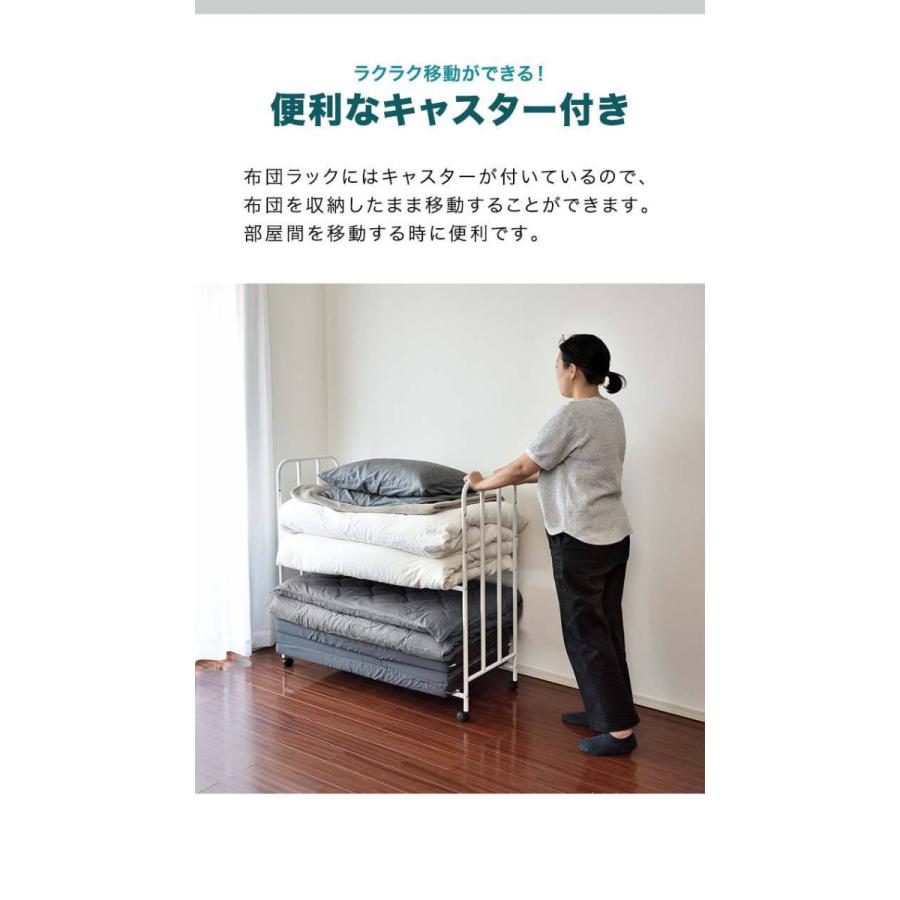 ラクラク移動ができる!

便利なキャスター付き

布団ラックにはキャスターが付いているので、布団を収納したまま移動することができます。部屋間を移動する時に便利です。